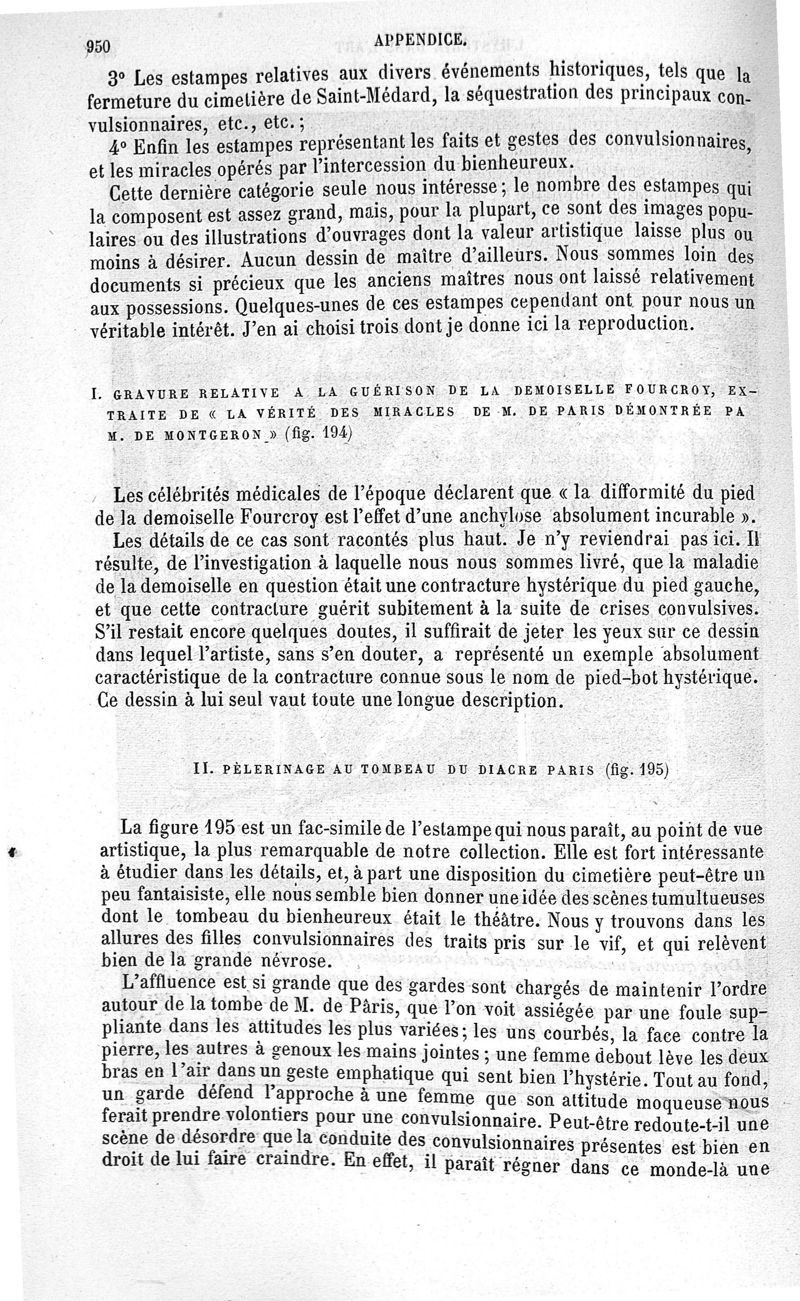 950 APPENDICE.

3° Les estampes relatives aux divers événements historiques, tels que la fermeture du cimetière de Saint-Médard, la séquestration des principaux convulsionnaires, etc., etc.;

4° Enfin les estampes représentant les faits et gestes des convulsionnaires, et les miracles opérés par l'intercession du bienheureux.

Cette dernière catégorie seule nous intéresse; le nombre des estampes qui la composent est assez grand, mais, pour la plupart, ce sont des images populaires ou des illustrations d'ouvrages dont la valeur artistique laisse plus ou moins à désirer. Aucun dessin de maître d'ailleurs. Nous sommes loin des documents si précieux que les anciens maîtres nous ont laissé relativement aux possessions. Quelques-unes de ces estampes cependant ont pour nous un véritable intérêt. J'en ai choisi trois dont je donne ici la reproduction.

I. GRAVURE RELATIVE A LA GUÉRISON DE LA DEMOISELLE FOURCROY, EXTRAITE DE « LA VÉRITÉ DES MIRACLES DE M. DE PARIS DÉMONTRÉE PA M. DE MONTGERON » (fig. 194)

Les célébrités médicales de l'époque déclarent que « la difformité du pied de la demoiselle Fourcroy est l'effet d'une anchylose absolument incurable ».

Les détails de ce cas sont racontés plus haut. Je n'y reviendrai pas ici. Il résulte, de l'investigation à laquelle nous nous sommes livré, que la maladie de la demoiselle en question était une contracture hystérique du pied gauche, et que cette contracture guérit subitement à la suite de crises convulsives. S'il restait encore quelques doutes, il suffirait de jeter les yeux sur ce dessin dans lequel l'artiste, sans s'en douter, a représenté un exemple absolument caractéristique de la contracture connue sous le nom de pied-bot hystérique. Ce dessin à lui seul vaut toute une longue description.

II. PÈLERINAGE AU TOMBEAU DU DIACRE PARIS (fig. 195)

La figure 195 est un fac-simile de l'estampe qui nous paraît, au point de vue artistique, la plus remarquable de notre collection. Elle est fort intéressante à étudier dans les détails, et, à part une disposition du cimetière peut-être un peu fantaisiste, elle nous semble bien donner une idée des scènes tumultueuses dont le tombeau du bienheureux était le théâtre. Nous y trouvons dans les allures des filles convulsionnaires des traits pris sur le vif, et qui relèvent bien de la grande névrose.

L'affluence est si grande que des gardes sont chargés de maintenir l'ordre autour de la tombe de M. de Pâris, que l'on voit assiégée par une foule suppliante dans les attitudes les plus variées; les uns courbés, la face contre la pierre, les autres à genoux les mains jointes; une femme debout lève les deux bras en l'air dans un geste emphatique qui sent bien l'hystérie. Tout au fond, un garde défend l'approche à une femme que son attitude moqueuse nous ferait prendre volontiers pour une convulsionnaire. Peut-être redoute-t-il une scène de désordre que la conduite des convulsionnaires présentes est bien en droit de lui faire craindre. En effet, il paraît régner dans ce monde-là une